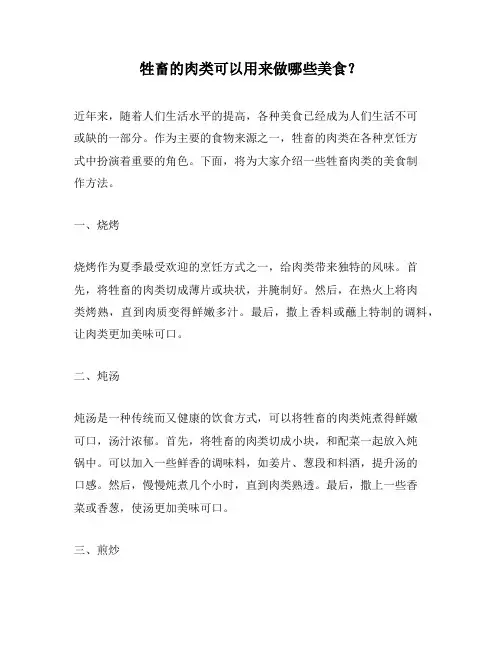 牲畜的肉类可以用来做哪些美食？

近年来，随着人们生活水平的提高，各种美食已经成为人们生活不可或缺的一部分。作为主要的食物来源之一，牲畜的肉类在各种烹饪方式中扮演着重要的角色。下面，将为大家介绍一些牲畜肉类的美食制作方法。

一、烧烤

烧烤作为夏季最受欢迎的烹饪方式之一，给肉类带来独特的风味。首先，将牲畜的肉类切成薄片或块状，并腌制好。然后，在热火上将肉类烤熟，直到肉质变得鲜嫩多汁。最后，撒上香料或蘸上特制的调料，让肉类更加美味可口。

二、炖汤

炖汤是一种传统而又健康的饮食方式，可以将牲畜的肉类炖煮得鲜嫩可口，汤汁浓郁。首先，将牲畜的肉类切成小块，和配菜一起放入炖锅中。可以加入一些鲜香的调味料，如姜片、葱段和料酒，提升汤的口感。然后，慢慢炖煮几个小时，直到肉类熟透。最后，撒上一些香菜或香葱，使汤更加美味可口。

三、煎炒